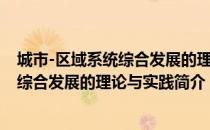 城市-区域系统综合发展的理
综合发展的理论与实践简介